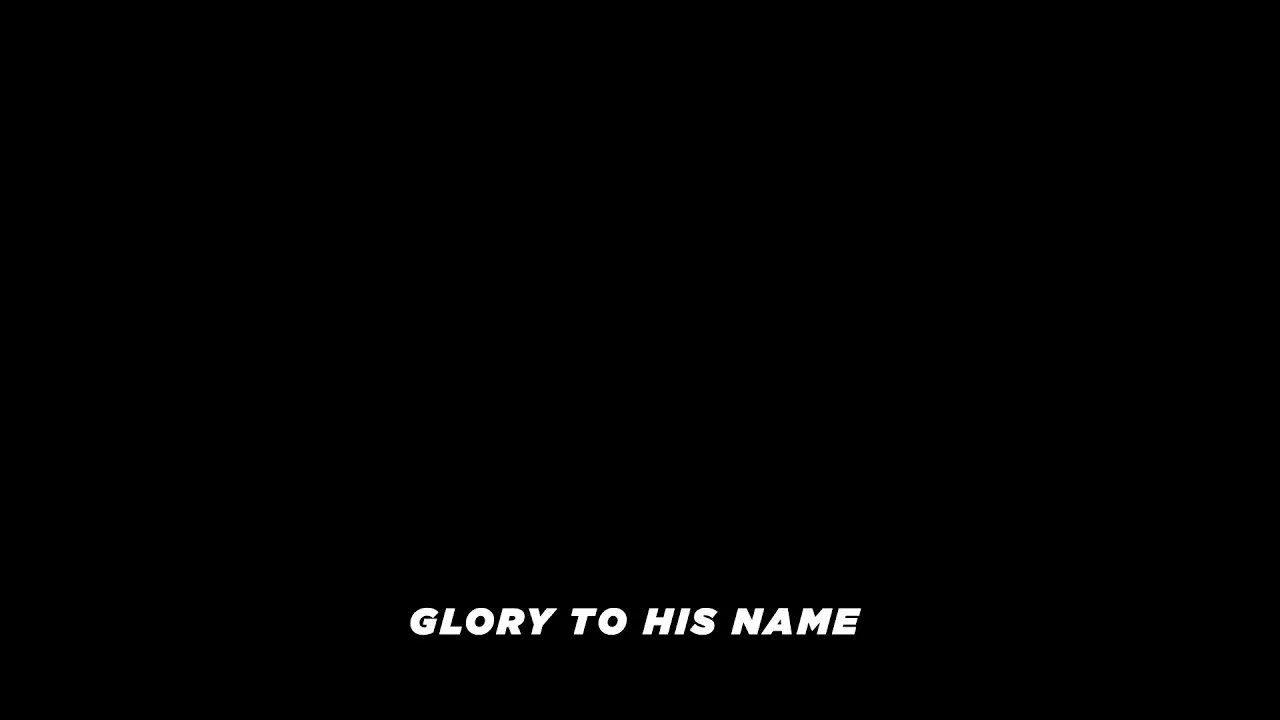 GLORY TO HIS NAME